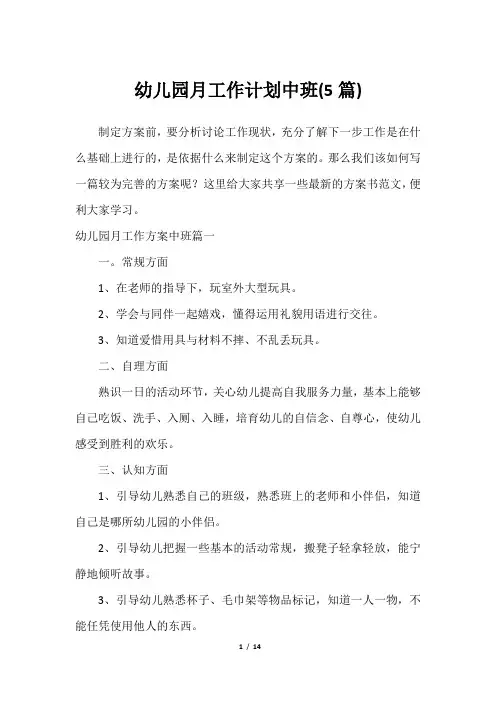 幼儿园月工作计划中班(5 篇)

制定方案前，要分析讨论工作现状，充分了解下一步工作是在什么基础上进行的，是依据什么来制定这个方案的。那么我们该如何写一篇较为完善的方案呢？这里给大家共享一些最新的方案书范文，便利大家学习。

幼儿园月工作方案中班篇一

一。常规方面

1、在老师的指导下，玩室外大型玩具。

2、学会与同伴一起嬉戏，懂得运用礼貌用语进行交往。

3、知道爱惜用具与材料不摔、不乱丢玩具。

二、自理方面

熟识一日的活动环节，关心幼儿提高自我服务力量，基本上能够自己吃饭、洗手、入厕、入睡，培育幼儿的自信念、自尊心，使幼儿感受到胜利的欢乐。

三、认知方面

1、引导幼儿熟悉自己的班级，熟悉班上的老师和小伴侣，知道自己是哪所幼儿园的小伴侣。

2、引导幼儿把握一些基本的活动常规，搬凳子轻拿轻放，能宁静地倾听故事。

3、引导幼儿熟悉杯子、毛巾架等物品标记，知道一人一物，不能任凭使用他人的东西。

1 / 14